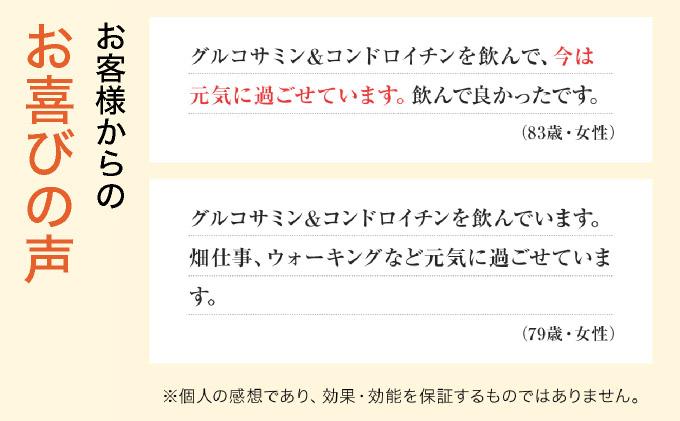 お客様からの

お喜びの声

グルコサミン＆コンドロイチンを飲んで、今は元気に過ごせています。飲んで良かったです。

（83歳・女性）

グルコサミン＆コンドロイチンを飲んでいます。畑仕事、ウォーキングなど元気に過ごせています。

（79歳・女性）

※個人の感想であり、効果・効能を保証するものではありません。